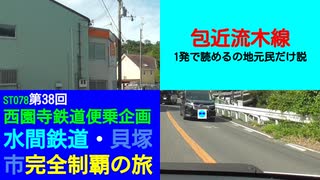 包近流木線
1発で読めるの地元民だけ説

ST078第38回
西園寺鉄道便乗企画
水間鉄道・貝塚市完全制覇の旅